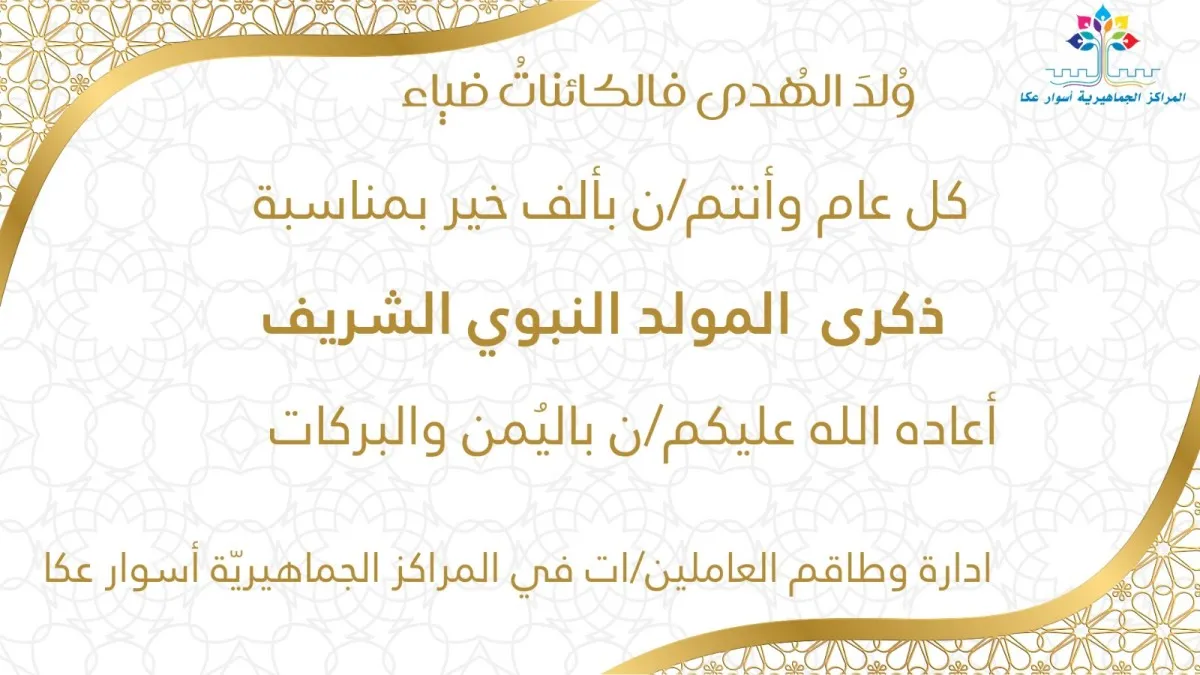 المراكز الجماهيرية أسوار عكا

وُلدَ الهُدى فالكائناتُ ضياء

كل عام وأنتم/ن بألف خير بمناسبة

ذكرى المولد النبوي الشريف

أعاده الله عليكم/ن باليُمن والبركات

ادارة وطاقم العاملين/ات في المراكز الجماهيريّة أسوار عكا